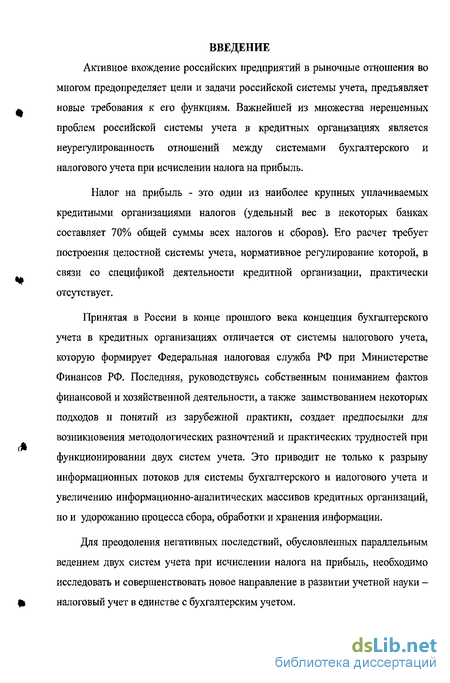 ВВЕДЕНИЕ

Активное вхождение российских предприятий в рыночные отношения во многом предопределяет цели и задачи российской системы учета, предъявляет новые требования к его функциям. Важнейшей из множества нерешенных проблем российской системы учета в кредитных организациях является неурегулированность отношений между системами бухгалтерского и налогового учета при исчислении налога на прибыль.

Налог на прибыль - это один из наиболее крупных уплачиваемых кредитными организациями налогов (удельный вес в некоторых банках составляет 70% общей суммы всех налогов и сборов). Его расчет требует построения целостной системы учета, нормативное регулирование которой, в связи со спецификой деятельности кредитной организации, практически отсутствует.

Принятая в России в конце прошлого века концепция бухгалтерского учета в кредитных организациях отличается от системы налогового учета, которую формирует Федеральная налоговая служба РФ при Министерстве Финансов РФ. Последняя, руководствуясь собственным пониманием фактов финансовой и хозяйственной деятельности, а также заимствованием некоторых подходов и понятий из зарубежной практики, создает предпосылки для возникновения методологических разночтений и практических трудностей при функционировании двух систем учета. Это приводит не только к разрыву информационных потоков для системы бухгалтерского и налогового учета и увеличению информационно-аналитических массивов кредитных организаций, но и удорожанию процесса сбора, обработки и хранения информации.

Для преодоления негативных последствий, обусловленных параллельным ведением двух систем учета при исчислении налога на прибыль, необходимо исследовать и совершенствовать новое направление в развитии учетной науки – налоговый учет в единстве с бухгалтерским учетом.

dsLib.net
библиотека диссертаций